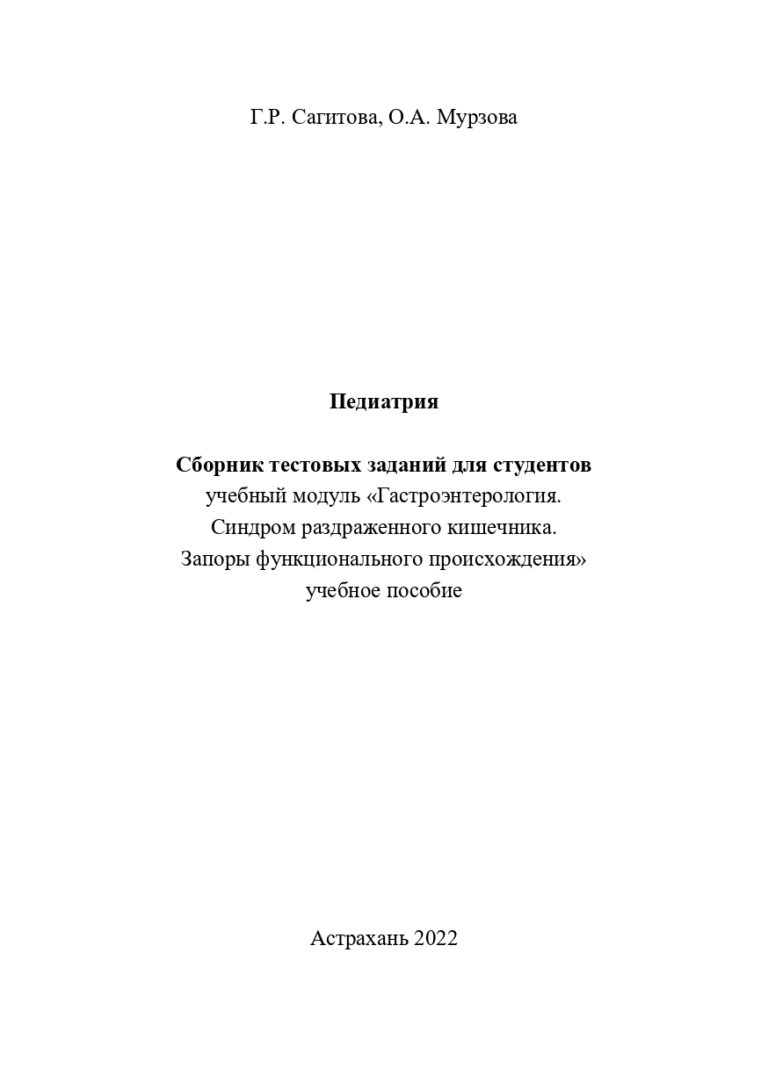 Г.Р. Сагитова, О.А. Мурзова

Педиатрия

Сборник тестовых заданий для студентов
учебный модуль «Гастроэнтерология.
Синдром раздраженного кишечника.
Запоры функционального происхождения»
учебное пособие

Астрахань 2022